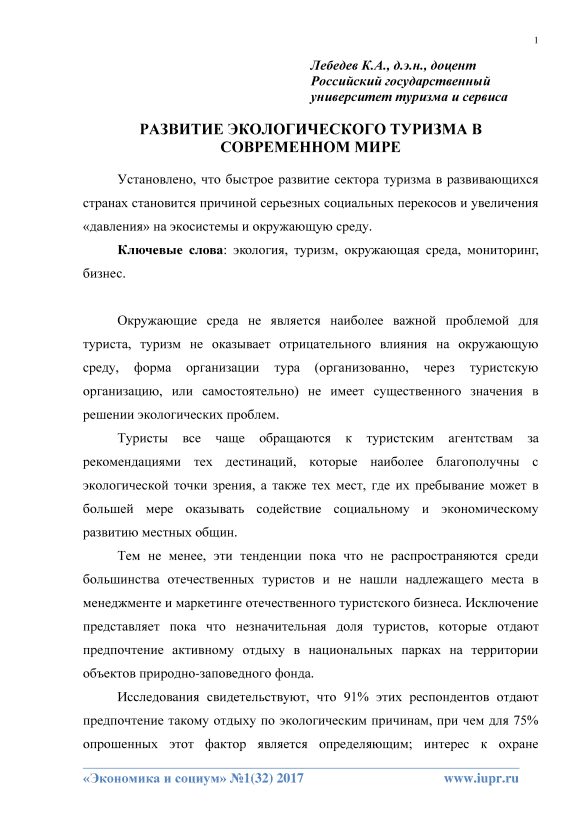 1

Лебедев К.А., д.э.н., доцент
Российский государственный университет туризма и сервиса

РАЗВИТИЕ ЭКОЛОГИЧЕСКОГО ТУРИЗМА В СОВРЕМЕННОМ МИРЕ

Установлено, что быстрое развитие сектора туризма в развивающихся странах становится причиной серьезных социальных перекосов и увеличения «давления» на экосистемы и окружающую среду.

Ключевые слова: экология, туризм, окружающая среда, мониторинг, бизнес.

Окружающие среда не является наиболее важной проблемой для туриста, туризм не оказывает отрицательного влияния на окружающую среду, форма организации тура (организованно, через туристскую организацию, или самостоятельно) не имеет существенного значения в решении экологических проблем.

Туристы все чаще обращаются к туристским агентствам за рекомендациями тех дестинаций, которые наиболее благополучны с экологической точки зрения, а также тех мест, где их пребывание может в большей мере оказывать содействие социальному и экономическому развитию местных общин.

Тем не менее, эти тенденции пока что не распространяются среди большинства отечественных туристов и не нашли надлежащего места в менеджменте и маркетинге отечественного туристского бизнеса. Исключение представляет пока что незначительная доля туристов, которые отдают предпочтение активному отдыху в национальных парках на территории объектов природно-заповедного фонда.

Исследования свидетельствуют, что 91% этих респондентов отдают предпочтение такому отдыху по экологическим причинам, при чем для 75% опрошенных этот фактор является определяющим; интерес к охране

«Экономика и социум» №1(32) 2017 www.iupr.ru